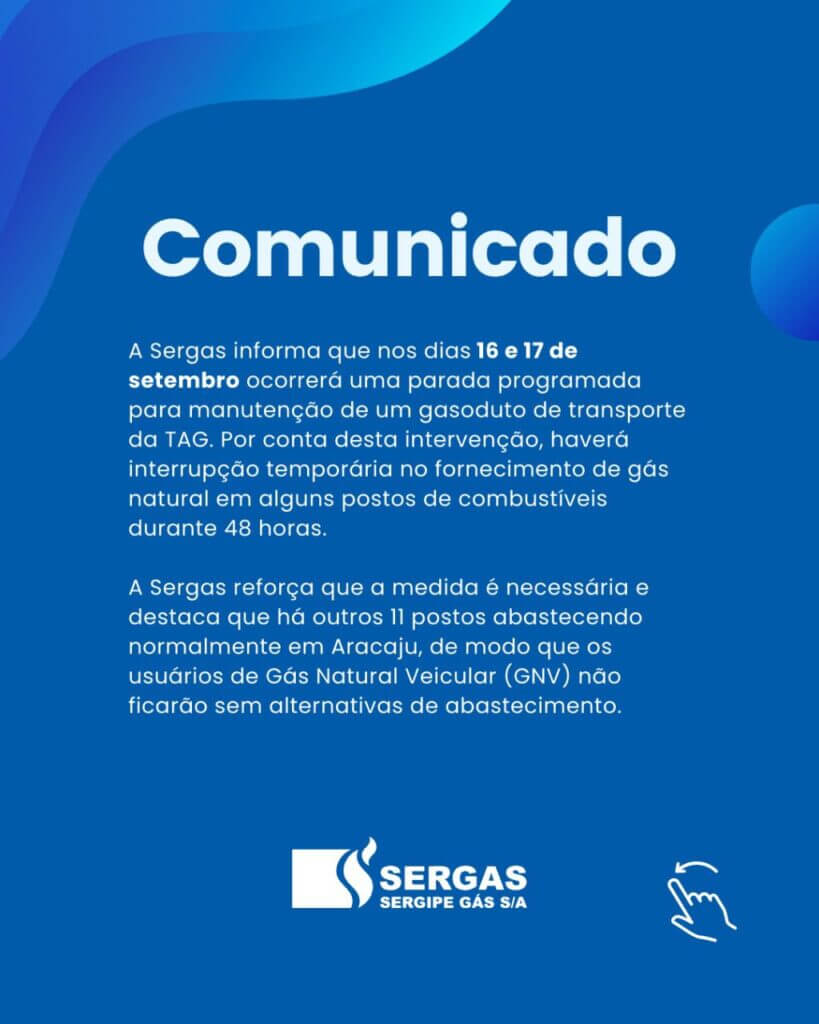 Comunicado

A Sergas informa que nos dias 16 e 17 de setembro ocorrerá uma parada programada para manutenção de um gasoduto de transporte da TAG. Por conta desta intervenção, haverá interrupção temporária no fornecimento de gás natural em alguns postos de combustíveis durante 48 horas.

A Sergas reforça que a medida é necessária e destaca que há outros 11 postos abastecendo normalmente em Aracaju, de modo que os usuários de Gás Natural Veicular (GNV) não ficarão sem alternativas de abastecimento.

SERGAS
SERGIPE GÁS S/A